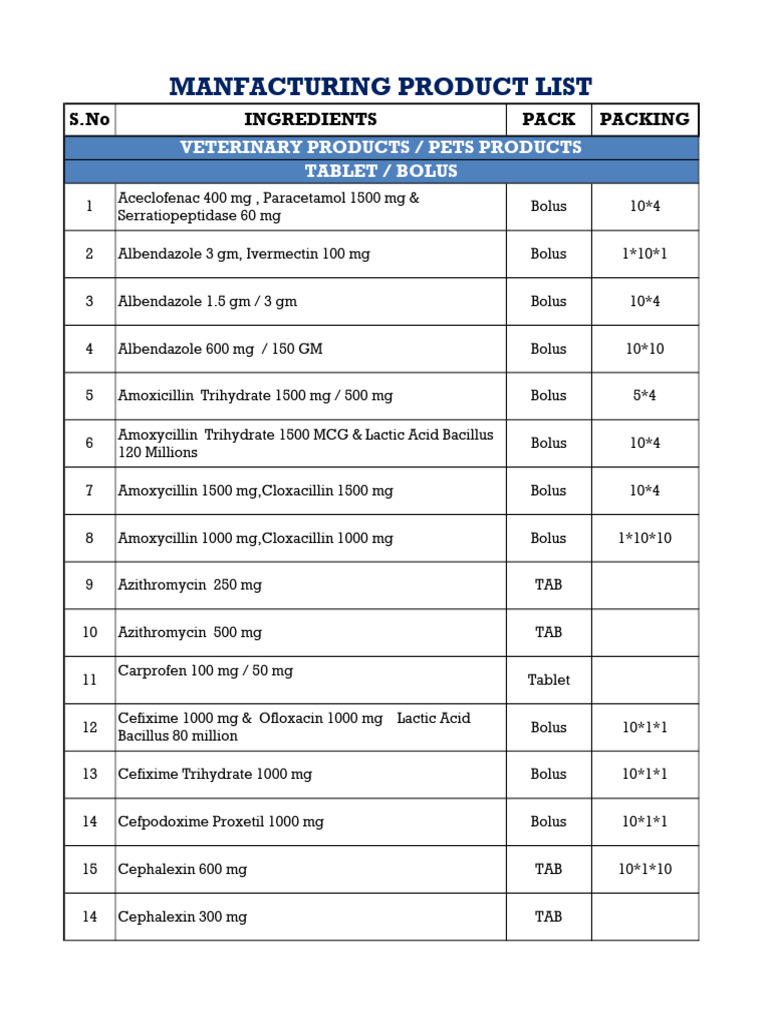 MANFACTURING PRODUCT LIST

| S.No | INGREDIENTS | PACK | PACKING |
|---|---|---|---|
| VETERINARY PRODUCTS / PETS PRODUCTS | | | |
| TABLET / BOLUS | | | |
| 1 | Aceclofenac 400 mg , Paracetamol 1500 mg & Serratiopeptidase 60 mg | Bolus | 10*4 |
| 2 | Albendazole 3 gm, Ivermectin 100 mg | Bolus | 1*10*1 |
| 3 | Albendazole 1.5 gm / 3 gm | Bolus | 10*4 |
| 4 | Albendazole 600 mg / 150 GM | Bolus | 10*10 |
| 5 | Amoxicillin Trihydrate 1500 mg / 500 mg | Bolus | 5*4 |
| 6 | Amoxycillin Trihydrate 1500 MCG & Lactic Acid Bacillus 120 Millions | Bolus | 10*4 |
| 7 | Amoxycillin 1500 mg,Cloxacillin 1500 mg | Bolus | 10*4 |
| 8 | Amoxycillin 1000 mg,Cloxacillin 1000 mg | Bolus | 1*10*10 |
| 9 | Azithromycin 250 mg | TAB | |
| 10 | Azithromycin 500 mg | TAB | |
| 11 | Carprofen 100 mg / 50 mg | Tablet | |
| 12 | Cefixime 1000 mg & Ofloxacin 1000 mg Lactic Acid Bacillus 80 million | Bolus | 10*1*1 |
| 13 | Cefixime Trihydrate 1000 mg | Bolus | 10*1*1 |
| 14 | Cefpodoxime Proxetil 1000 mg | Bolus | 10*1*1 |
| 15 | Cephalexin 600 mg | TAB | 10*1*10 |
| 14 | Cephalexin 300 mg | TAB | |